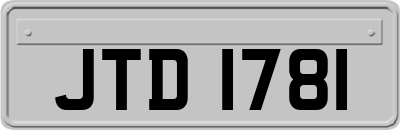 JTD 1781